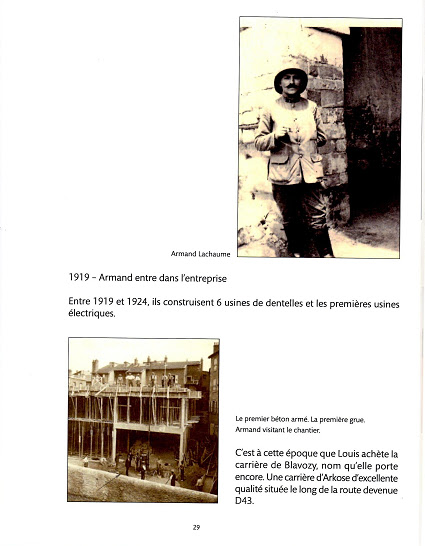 Armand Lachaume

1919 – Armand entre dans l'entreprise

Entre 1919 et 1924, ils construisent 6 usines de dentelles et les premières usines électriques.

Le premier béton armé. La première grue.
Armand visitant le chantier.

C'est à cette époque que Louis achète la carrière de Blavozy, nom qu'elle porte encore. Une carrière d'Arkose d'excellente qualité située le long de la route devenue D43.

29